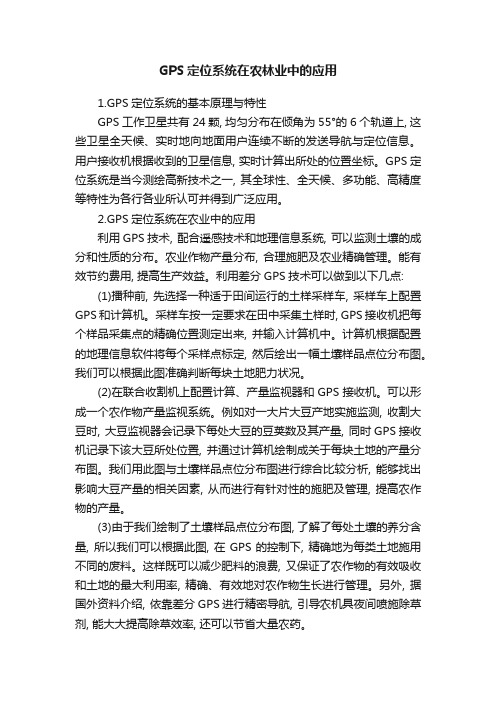 GPS 定位系统在农林业中的应用

1.GPS 定位系统的基本原理与特性

GPS 工作卫星共有 24 颗, 均匀分布在倾角为 55°的 6 个轨道上, 这些卫星全天候、实时地向地面用户连续不断的发送导航与定位信息。用户接收机根据收到的卫星信息, 实时计算出所处的位置坐标。GPS 定位系统是当今测绘高新技术之一, 其全球性、全天候、多功能、高精度等特性为各行各业所认可并得到广泛应用。

2.GPS 定位系统在农业中的应用

利用 GPS 技术, 配合遥感技术和地理信息系统, 可以监测土壤的成分和性质的分布。农业作物产量分布, 合理施肥及农业精确管理。能有效节约费用, 提高生产效益。利用差分 GPS 技术可以做到以下几点:

(1)播种前, 先选择一种适于田间运行的土样采样车, 采样车上配置 GPS 和计算机。采样车按一定要求在田中采集土样时, GPS 接收机把每个样品采集点的精确位置测定出来, 并输入计算机中。计算机根据配置的地理信息软件将每个采样点标定, 然后绘出一幅土壤样品点位分布图。我们可以根据此图准确判断每块土地肥力状况。

(2)在联合收割机上配置计算、产量监视器和 GPS 接收机。可以形成一个农作物产量监视系统。例如对一大片大豆产地实施监测, 收割大豆时, 大豆监视器会记录下每处大豆的豆荚数及其产量, 同时 GPS 接收机记录下该大豆所处位置, 并通过计算机绘制成关于每块土地的产量分布图。我们用此图与土壤样品点位分布图进行综合比较分析, 能够找出影响大豆产量的相关因素, 从而进行有针对性的施肥及管理, 提高农作物的产量。

(3)由于我们绘制了土壤样品点位分布图, 了解了每处土壤的养分含量, 所以我们可以根据此图, 在 GPS 的控制下, 精确地为每类土地施用不同的废料。这样既可以减少肥料的浪费, 又保证了农作物的有效吸收和土地的最大利用率, 精确、有效地对农作物生长进行管理。另外, 据国外资料介绍, 依靠差分 GPS 进行精密导航, 引导农机具夜间喷施除草剂, 能大大提高除草效率, 还可以节省大量农药。